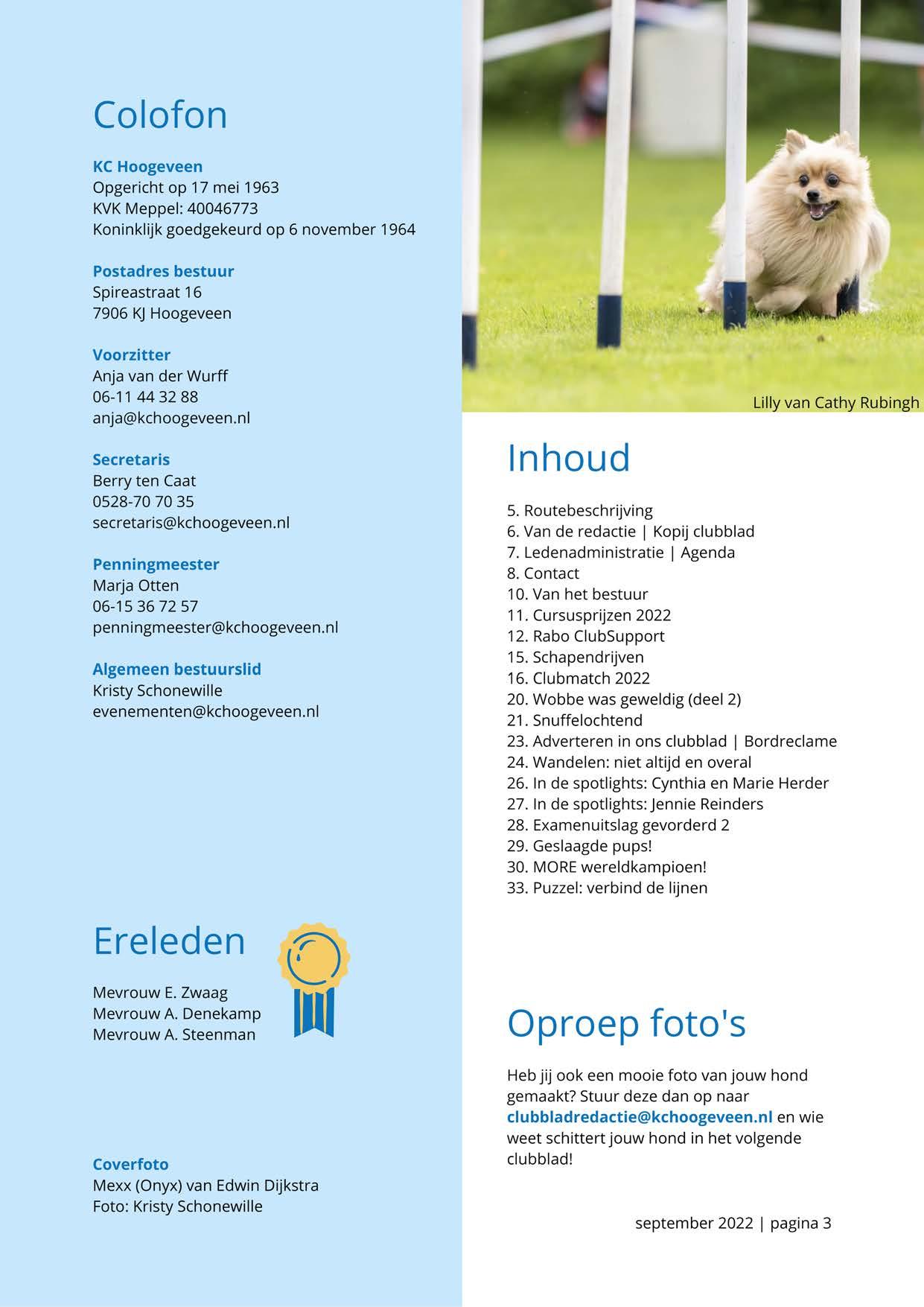 Colofon

KC Hoogeveen
Opgericht op 17 mei 1963
KVK Meppel: 40046773
Koninklijk goedgekeurd op 6 november 1964

Postadres bestuur
Spireastraat 16
7906 KJ Hoogeveen

Voorzitter
Anja van der Wurff
06-11 44 32 88
anja@kchoogeveen.nl

Secretaris
Berry ten Caat
0528-70 70 35
secretaris@kchoogeveen.nl

Penningmeester
Marja Otten
06-15 36 72 57
penningmeester@kchoogeveen.nl

Algemeen bestuurslid
Kristy Schonewille
evenementen@kchoogeveen.nl

Ereleden

Mevrouw E. Zwaag
Mevrouw A. Denekamp
Mevrouw A. Steenman

Coverfoto
Mexx (Onyx) van Edwin Dijkstra
Foto: Kristy Schonewille

Lilly van Cathy Rubingh

Inhoud

5. Routebeschrijving
6. Van de redactie | Kopij clubblad
7. Ledenadministratie | Agenda
8. Contact
10. Van het bestuur
11. Cursusprijzen 2022
12. Rabo ClubSupport
15. Schapendrijven
16. Clubmatch 2022
20. Wobbe was geweldig (deel 2)
21. Snuffelochtend
23. Adverteren in ons clubblad | Bordreclame
24. Wandelen: niet altijd en overal
26. In de spotlights: Cynthia en Marie Herder
27. In de spotlights: Jennie Reinders
28. Examenuitslag gevorderd 2
29. Geslaagde pups!
30. MORE wereldkampioen!
33. Puzzel: verbind de lijnen

Oproep foto's

Heb jij ook een mooie foto van jouw hond gemaakt? Stuur deze dan op naar clubbladredactie@kchoogeveen.nl en wie weet schittert jouw hond in het volgende clubblad!

september 2022 | pagina 3